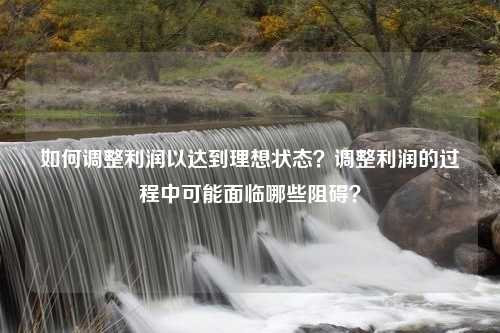 如何调整利润以达到理想状态？调整利润的过程中可能面临哪些阻碍？